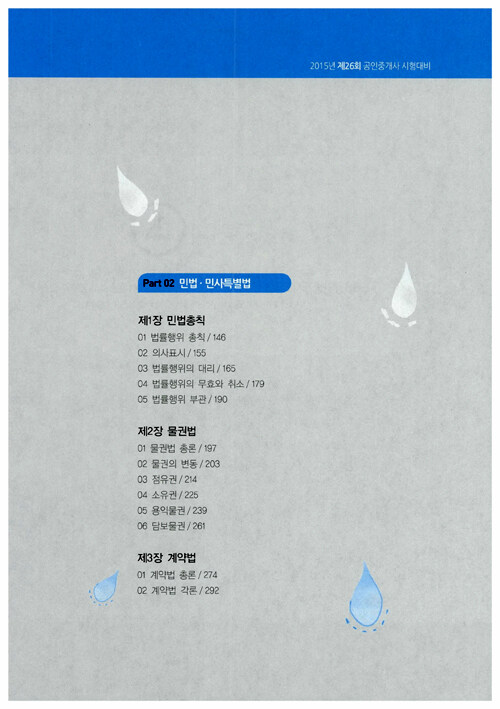 2015년 제26회 공인중개사 시험대비

Part 02 민법 · 민사특별법

제1장 민법총칙
01 법률행위 총칙 / 146
02 의사표시 / 155
03 법률행위의 대리 / 165
04 법률행위의 무효와 취소 / 179
05 법률행위 부관 / 190

제2장 물권법
01 물권법 총론 / 197
02 물권의 변동 / 203
03 점유권 / 214
04 소유권 / 225
05 용익물권 / 239
06 담보물권 / 261

제3장 계약법
01 계약법 총론 / 274
02 계약법 각론 / 292